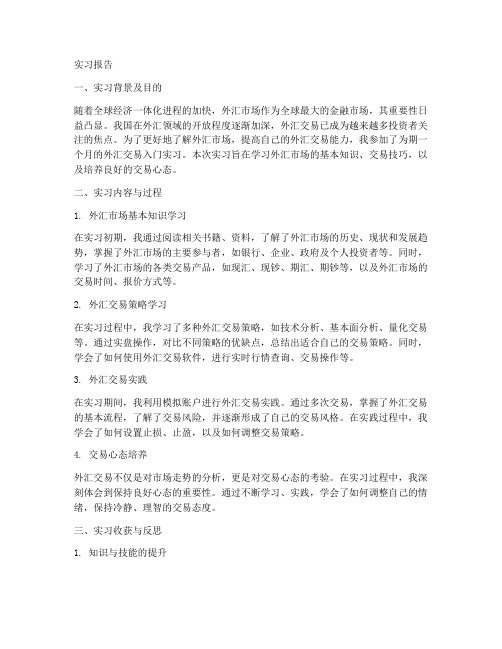 实习报告

一、实习背景及目的

随着全球经济一体化进程的加快，外汇市场作为全球最大的金融市场，其重要性日益凸显。我国在外汇领域的开放程度逐渐加深，外汇交易已成为越来越多投资者关注的焦点。为了更好地了解外汇市场，提高自己的外汇交易能力，我参加了为期一个月的外汇交易入门实习。本次实习旨在学习外汇市场的基本知识、交易技巧，以及培养良好的交易心态。

二、实习内容与过程

1. 外汇市场基本知识学习

在实习初期，我通过阅读相关书籍、资料，了解了外汇市场的历史、现状和发展趋势，掌握了外汇市场的主要参与者，如银行、企业、政府及个人投资者等。同时，学习了外汇市场的各类交易产品，如现汇、现钞、期汇、期钞等，以及外汇市场的交易时间、报价方式等。

2. 外汇交易策略学习

在实习过程中，我学习了多种外汇交易策略，如技术分析、基本面分析、量化交易等。通过实盘操作，对比不同策略的优缺点，总结出适合自己的交易策略。同时，学会了如何使用外汇交易软件，进行实时行情查询、交易操作等。

3. 外汇交易实践

在实习期间，我利用模拟账户进行外汇交易实践。通过多次交易，掌握了外汇交易的基本流程，了解了交易风险，并逐渐形成了自己的交易风格。在实践过程中，我学会了如何设置止损、止盈，以及如何调整交易策略。

4. 交易心态培养

外汇交易不仅是对市场走势的分析，更是对交易心态的考验。在实习过程中，我深刻体会到保持良好心态的重要性。通过不断学习、实践，学会了如何调整自己的情绪，保持冷静、理智的交易态度。

三、实习收获与反思

1. 知识与技能的提升